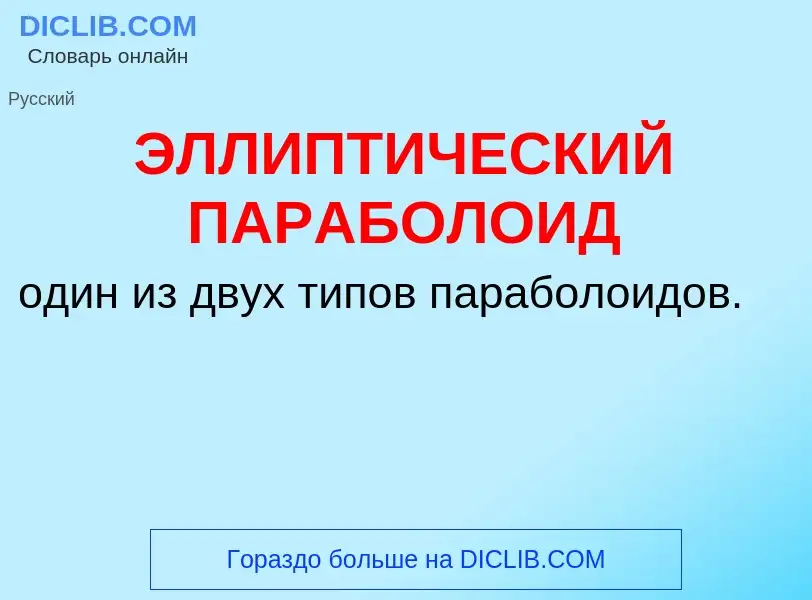 DICLIB.COM
Словарь онлайн

Русский

ЭЛЛИПТИЧЕСКИЙ ПАРАБОЛОИД

один из двух типов параболоидов.

Гораздо больше на DICLIB.COM